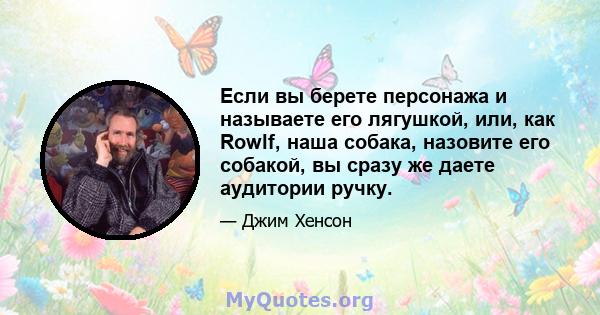 Если вы берете персонажа и называете его лягушкой, или, как Rowlf, наша собака, назовите его собакой, вы сразу же даете аудитории ручку.

— Джим Хенсон

MyQuotes.org